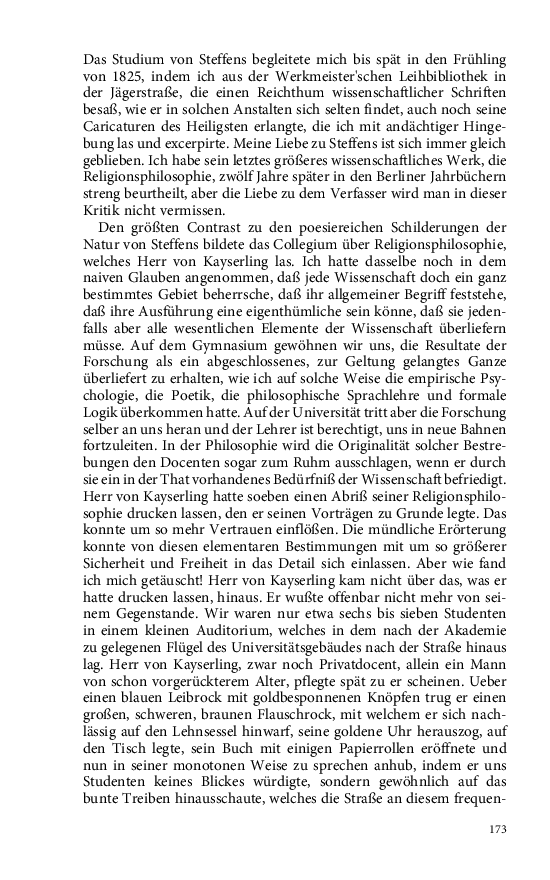 Das Studium von Steffens begleitete mich bis spät in den Frühling von 1825, indem ich aus der Werkmeister'schen Leihbibliothek in der Jägerstraße, die einen Reichthum wissenschaftlicher Schriften besaß, wie er in solchen Anstalten sich selten findet, auch noch seine Caricaturen des Heiligsten erlangte, die ich mit andächtiger Hingebung las und excerpirte. Meine Liebe zu Steffens ist sich immer gleich geblieben. Ich habe sein letztes größeres wissenschaftliches Werk, die Religionsphilosophie, zwölf Jahre später in den Berliner Jahrbüchern streng beurtheilt, aber die Liebe zu dem Verfasser wird man in dieser Kritik nicht vermissen.

Den größten Contrast zu den poesiereichen Schilderungen der Natur von Steffens bildete das Collegium über Religionsphilosophie, welches Herr von Kayserling las. Ich hatte dasselbe noch in dem naiven Glauben angenommen, daß jede Wissenschaft doch ein ganz bestimmtes Gebiet beherrsche, daß ihr allgemeiner Begriff feststehe, daß ihre Ausführung eine eigenthümliche sein könne, daß sie jedenfalls aber alle wesentlichen Elemente der Wissenschaft überliefern müsse. Auf dem Gymnasium gewöhnen wir uns, die Resultate der Forschung als ein abgeschlossenes, zur Geltung gelangtes Ganze überliefert zu erhalten, wie ich auf solche Weise die empirische Psychologie, die Poetik, die philosophische Sprachlehre und formale Logik überkommen hatte. Auf der Universität tritt aber die Forschung selber an uns heran und der Lehrer ist berechtigt, uns in neue Bahnen fortzuleiten. In der Philosophie wird die Originalität solcher Bestrebungen den Docenten sogar zum Ruhm ausschlagen, wenn er durch sie ein in der That vorhandenes Bedürfniß der Wissenschaft befriedigt. Herr von Kayserling hatte soeben einen Abriß seiner Religionsphilosophie drucken lassen, den er seinen Vorträgen zu Grunde legte. Das konnte um so mehr Vertrauen einflößen. Die mündliche Erörterung konnte von diesen elementaren Bestimmungen mit um so größerer Sicherheit und Freiheit in das Detail sich einlassen. Aber wie fand ich mich getäuscht! Herr von Kayserling kam nicht über das, was er hatte drucken lassen, hinaus. Er wußte offenbar nicht mehr von seinem Gegenstande. Wir waren nur etwa sechs bis sieben Studenten in einem kleinen Auditorium, welches in dem nach der Akademie zu gelegenen Flügel des Universitätsgebäudes nach der Straße hinaus lag. Herr von Kayserling, zwar noch Privatdocent, allein ein Mann von schon vorgerückterem Alter, pflegte spät zu er scheinen. Ueber einen blauen Leibrock mit goldbesponnenen Knöpfen trug er einen großen, schweren, braunen Flauschrock, mit welchem er sich nachlässig auf den Lehnsessel hinwarf, seine goldene Uhr herauszog, auf den Tisch legte, sein Buch mit einigen Papierrollen eröffnete und nun in seiner monotonen Weise zu sprechen anhub, indem er uns Studenten keines Blickes würdigte, sondern gewöhnlich auf das bunte Treiben hinausschaute, welches die Straße an diesem frequen-

173